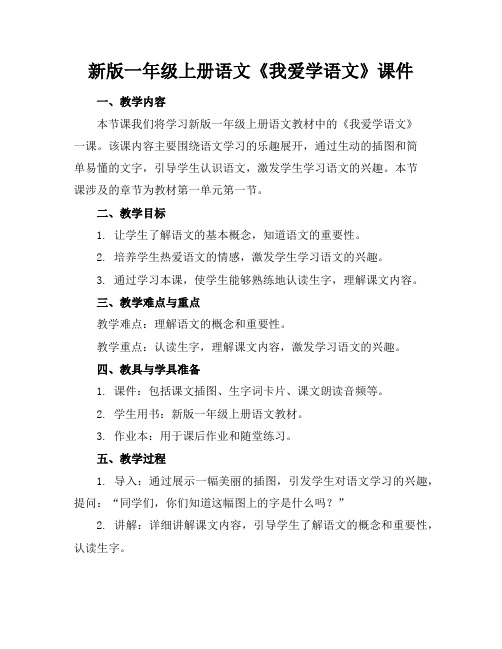 新版一年级上册语文《我爱学语文》课件

一、教学内容

本节课我们将学习新版一年级上册语文教材中的《我爱学语文》一课。该课内容主要围绕语文学习的乐趣展开，通过生动的插图和简单易懂的文字，引导学生认识语文，激发学生学习语文的兴趣。本节课涉及的章节为教材第一单元第一节。

二、教学目标

1. 让学生了解语文的基本概念，知道语文的重要性。

2. 培养学生热爱语文的情感，激发学生学习语文的兴趣。

3. 通过学习本课，使学生能够熟练地认读生字，理解课文内容。

三、教学难点与重点

教学难点：理解语文的概念和重要性。

教学重点：认读生字，理解课文内容，激发学习语文的兴趣。

四、教具与学具准备

1. 课件：包括课文插图、生字词卡片、课文朗读音频等。

2. 学生用书：新版一年级上册语文教材。

3. 作业本：用于课后作业和随堂练习。

五、教学过程

1. 导入：通过展示一幅美丽的插图，引发学生对语文学习的兴趣，提问："同学们，你们知道这幅图上的字是什么吗？"

2. 讲解：详细讲解课文内容，引导学生了解语文的概念和重要性，认读生字。